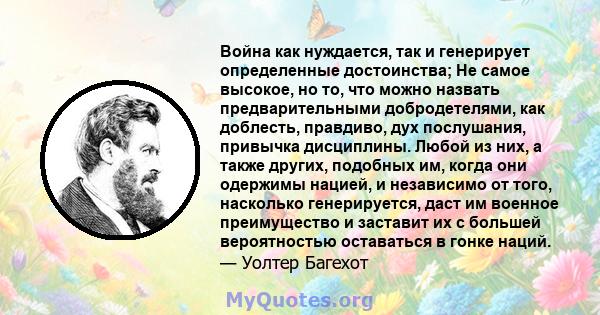 Война как нуждается, так и генерирует определенные достоинства; Не самое высокое, но то, что можно назвать предварительными добродетелями, как доблесть, правдиво, дух послушания, привычка дисциплины. Любой из них, а также других, подобных им, когда они одержимы нацией, и независимо от того, насколько генерируется, даст им военное преимущество и заставит их с большей вероятностью оставаться в гонке наций.
— Уолтер Багехот

MyQuotes.org